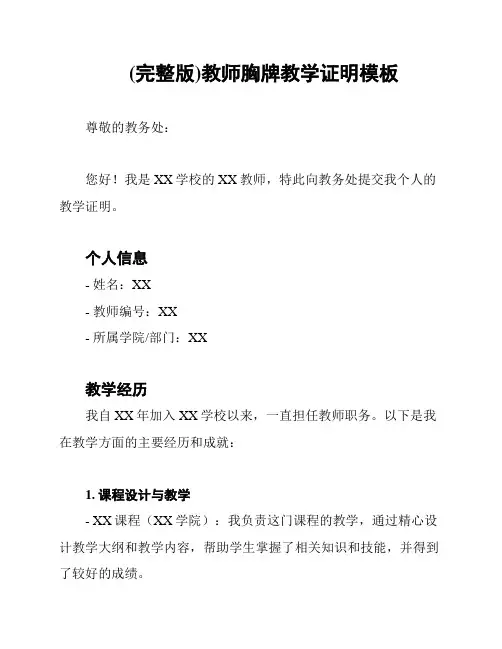 (完整版)教师胸牌教学证明模板

尊敬的教务处：

您好！我是 XX 学校的 XX 教师，特此向教务处提交我个人的教学证明。

个人信息

- 姓名：XX

- 教师编号：XX

- 所属学院/部门：XX

教学经历

我自 XX 年加入 XX 学校以来，一直担任教师职务。以下是我在教学方面的主要经历和成就：

1. 课程设计与教学

- XX 课程（XX 学院）：我负责这门课程的教学，通过精心设计教学大纲和教学内容，帮助学生掌握了相关知识和技能，并得到了较好的成绩。